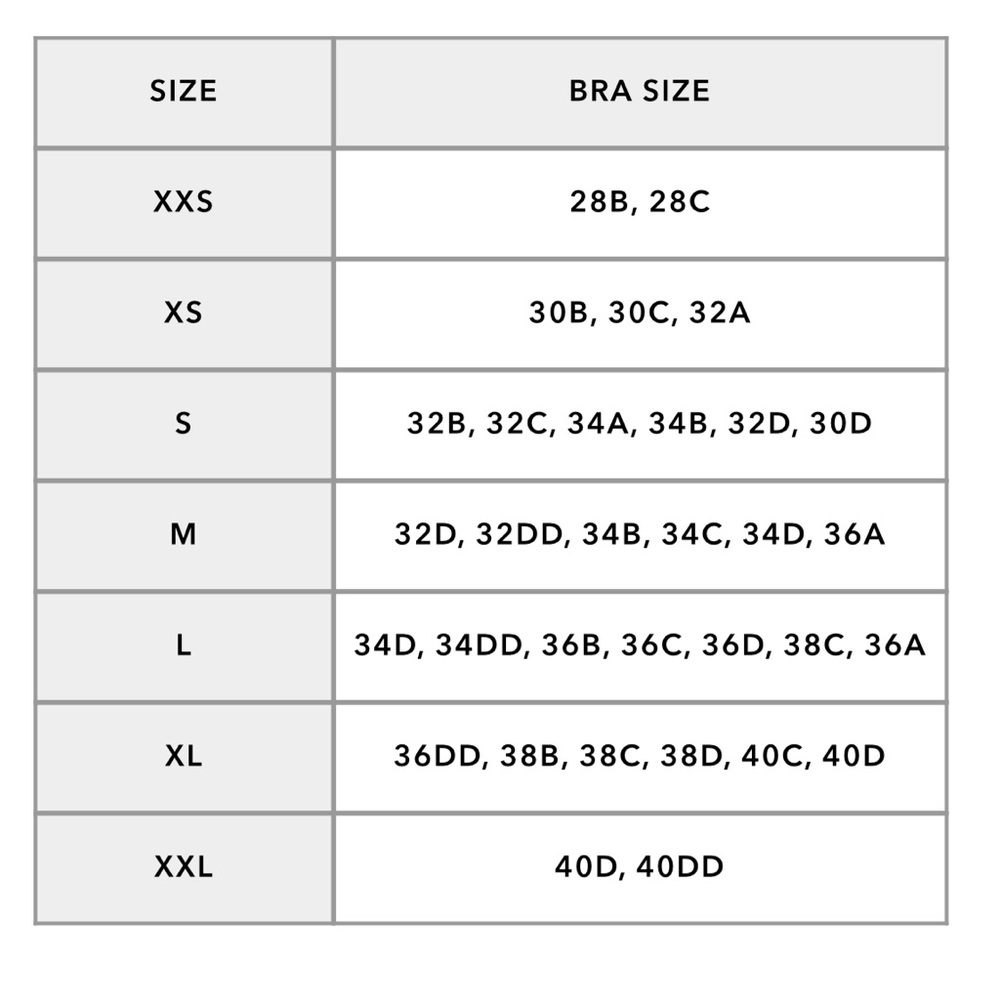 | SIZE | BRA SIZE |
|---|---|
| XXS | 28B, 28C |
| XS | 30B, 30C, 32A |
| S | 32B, 32C, 34A, 34B, 32D, 30D |
| M | 32D, 32DD, 34B, 34C, 34D, 36A |
| L | 34D, 34DD, 36B, 36C, 36D, 38C, 36A |
| XL | 36DD, 38B, 38C, 38D, 40C, 40D |
| XXL | 40D, 40DD |